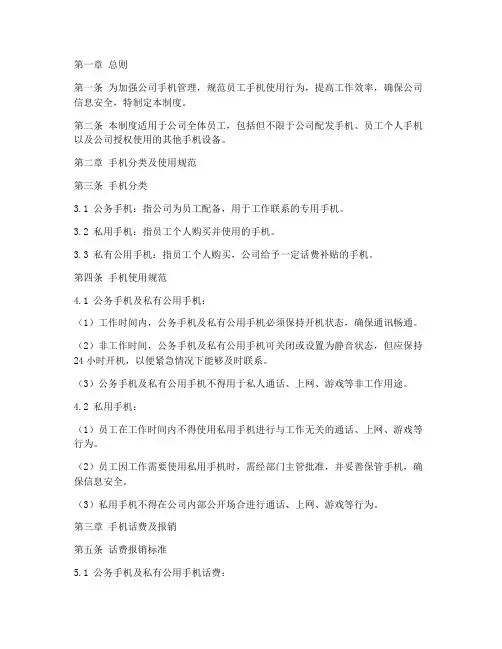 第一章 总则

第一条 为加强公司手机管理，规范员工手机使用行为，提高工作效率，确保公司信息安全，特制定本制度。

第二条 本制度适用于公司全体员工，包括但不限于公司配发手机、员工个人手机以及公司授权使用的其他手机设备。

第二章 手机分类及使用规范

第三条 手机分类

3.1 公务手机：指公司为员工配备，用于工作联系的专用手机。

3.2 私用手机：指员工个人购买并使用的手机。

3.3 私有公用手机：指员工个人购买，公司给予一定话费补贴的手机。

第四条 手机使用规范

4.1 公务手机及私有公用手机：

（1）工作时间内，公务手机及私有公用手机必须保持开机状态，确保通讯畅通。

（2）非工作时间，公务手机及私有公用手机可关闭或设置为静音状态，但应保持24小时开机，以便紧急情况下能够及时联系。

（3）公务手机及私有公用手机不得用于私人通话、上网、游戏等非工作用途。

4.2 私用手机：

（1）员工在工作时间内不得使用私用手机进行与工作无关的通话、上网、游戏等行为。

（2）员工因工作需要使用私用手机时，需经部门主管批准，并妥善保管手机，确保信息安全。

（3）私用手机不得在公司内部公开场合进行通话、上网、游戏等行为。

第三章 手机话费及报销

第五条 话费报销标准

5.1 公务手机及私有公用手机话费：